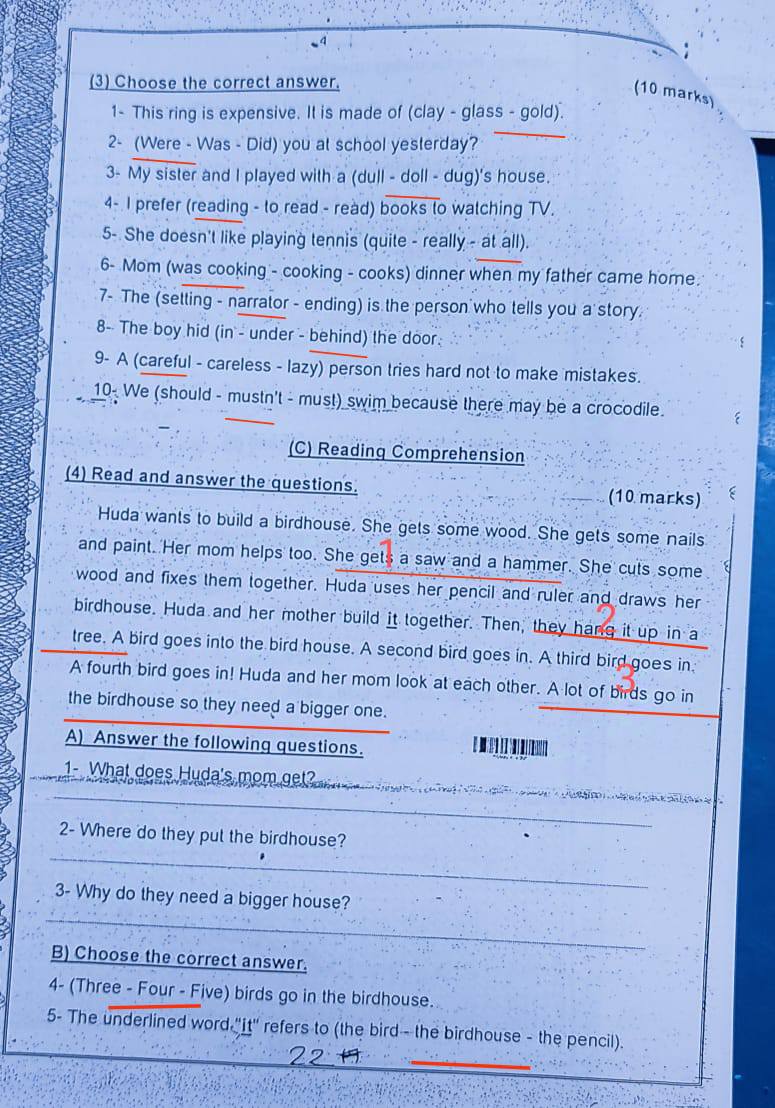 4

(3) Choose the correct answer. (10 marks)

1- This ring is expensive. It is made of (clay - glass - gold).
2- (Were - Was - Did) you at school yesterday?
3- My sister and I played with a (dull - doll - dug)'s house.
4- I prefer (reading - to read - read) books to watching TV.
5- She doesn't like playing tennis (quite - really - at all).
6- Mom (was cooking - cooking - cooks) dinner when my father came home.
7- The (setting - narrator - ending) is the person who tells you a story.
8- The boy hid (in - under - behind) the door.
9- A (careful - careless - lazy) person tries hard not to make mistakes.
10- We (should - mustn't - must) swim because there may be a crocodile.

(C) Reading Comprehension

(4) Read and answer the questions. (10 marks)

Huda wants to build a birdhouse. She gets some wood. She gets some nails and paint. Her mom helps too. She gets a saw and a hammer. She cuts some wood and fixes them together. Huda uses her pencil and ruler and draws her birdhouse. Huda and her mother build it together. Then, they hang it up in a tree. A bird goes into the bird house. A second bird goes in. A third bird goes in. A fourth bird goes in! Huda and her mom look at each other. A lot of birds go in the birdhouse so they need a bigger one.

1 2 3

A) Answer the following questions.

1- What does Huda's mom get?

2- Where do they put the birdhouse?

3- Why do they need a bigger house?

B) Choose the correct answer.

4- (Three - Four - Five) birds go in the birdhouse.
5- The underlined word "It" refers to (the bird - the birdhouse - the pencil).

22